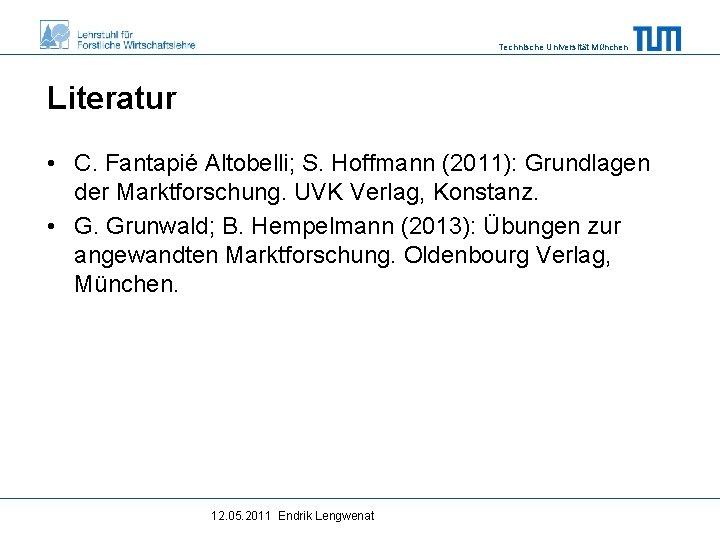 Lehrstuhl für
Forstliche Wirtschaftslehre

Technische Universität München

TUM

Literatur

• C. Fantapié Altobelli; S. Hoffmann (2011): Grundlagen der Marktforschung. UVK Verlag, Konstanz.

• G. Grunwald; B. Hempelmann (2013): Übungen zur angewandten Marktforschung. Oldenbourg Verlag, München.

12.05.2011 Endrik Lengwenat